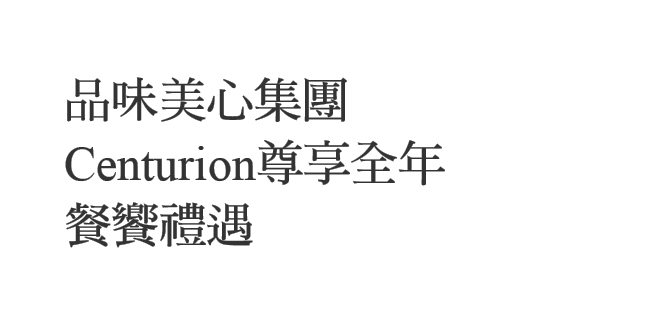 品味美心集團
Centurion尊享全年
餐饗禮遇